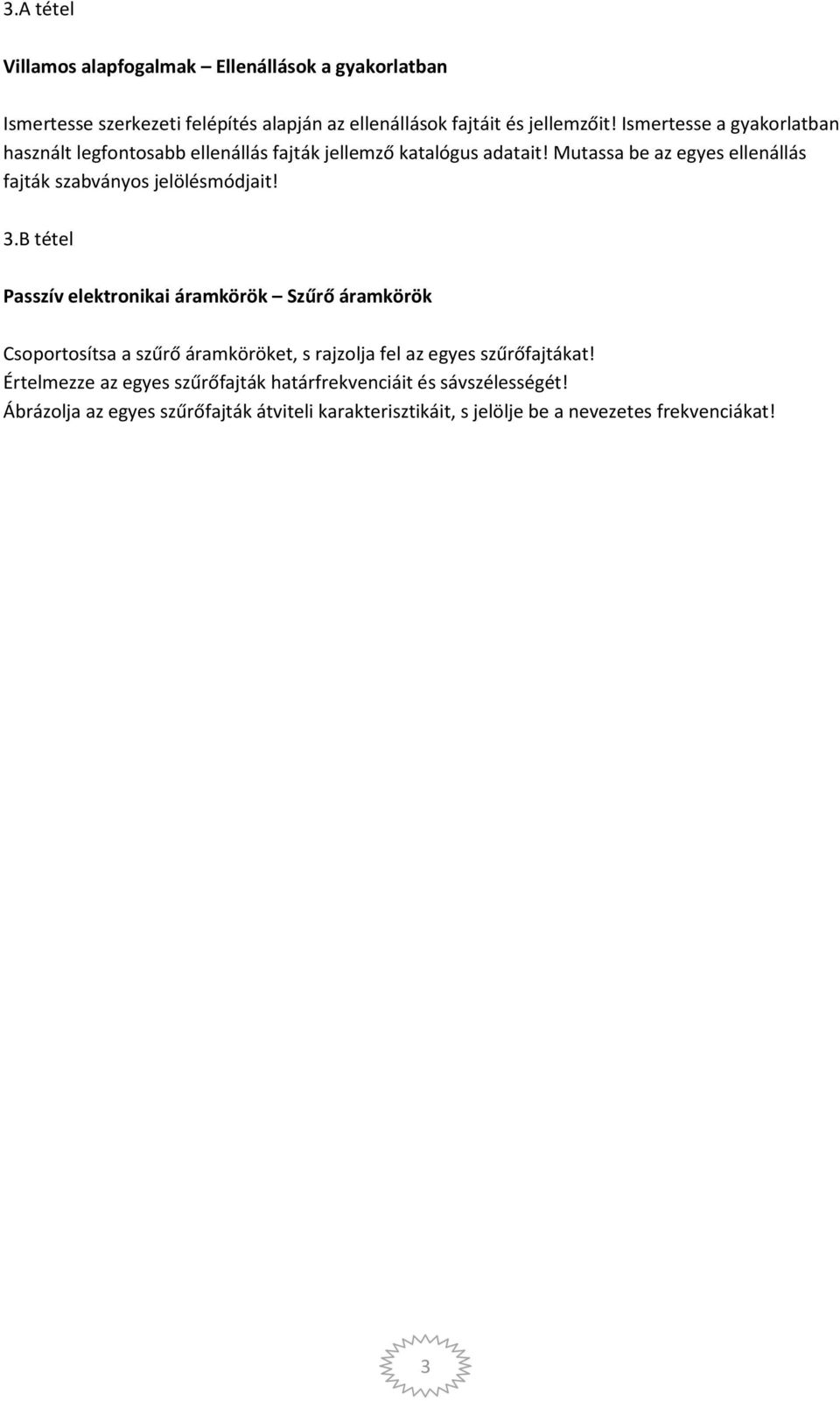 3.A tétel

Villamos alapfogalmak – Ellenállások a gyakorlatban

Ismertesse szerkezeti felépítés alapján az ellenállások fajtáit és jellemzőit! Ismertesse a gyakorlatban használt legfontosabb ellenállás fajták jellemző katalógus adatait! Mutassa be az egyes ellenállás fajták szabványos jelölésmódjait!

3.B tétel

Passzív elektronikai áramkörök – Szűrő áramkörök

Csoportosítsa a szűrő áramköröket, s rajzolja fel az egyes szűrőfajtákat!
Értelmezze az egyes szűrőfajták határfrekvenciáit és sávszélességét!
Ábrázolja az egyes szűrőfajták átviteli karakterisztikáit, s jelölje be a nevezetes frekvenciákat!

3